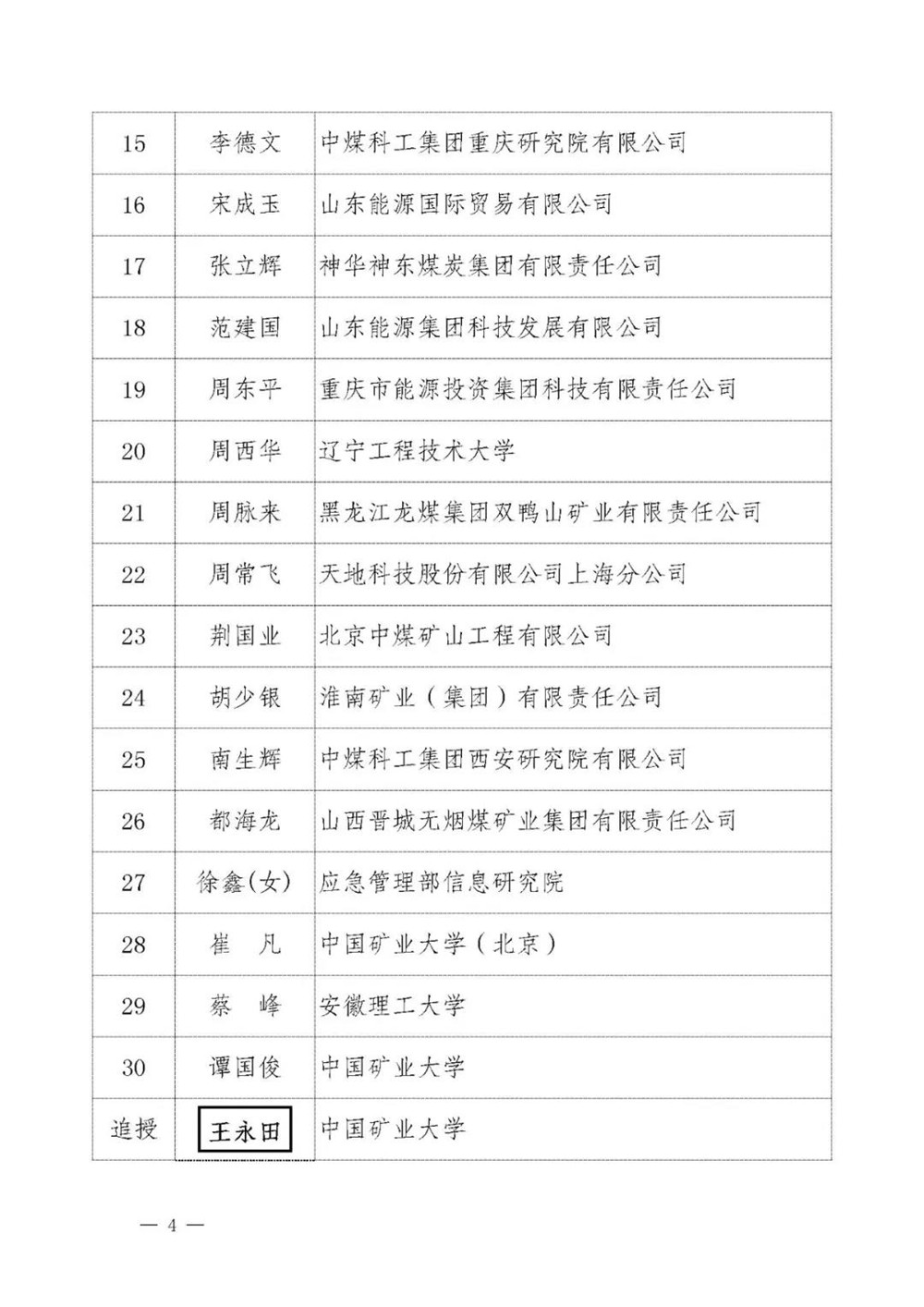 | 15 | 李德文 | 中煤科工集团重庆研究院有限公司 |
|---|---|---|
| 16 | 宋成玉 | 山东能源国际贸易有限公司 |
| 17 | 张立辉 | 神华神东煤炭集团有限责任公司 |
| 18 | 范建国 | 山东能源集团科技发展有限公司 |
| 19 | 周东平 | 重庆市能源投资集团科技有限责任公司 |
| 20 | 周西华 | 辽宁工程技术大学 |
| 21 | 周脉来 | 黑龙江龙煤集团双鸭山矿业有限责任公司 |
| 22 | 周常飞 | 天地科技股份有限公司上海分公司 |
| 23 | 荆国业 | 北京中煤矿山工程有限公司 |
| 24 | 胡少银 | 淮南矿业（集团）有限责任公司 |
| 25 | 南生辉 | 中煤科工集团西安研究院有限公司 |
| 26 | 都海龙 | 山西晋城无烟煤矿业集团有限责任公司 |
| 27 | 徐鑫(女) | 应急管理部信息研究院 |
| 28 | 崔　凡 | 中国矿业大学（北京） |
| 29 | 蔡　峰 | 安徽理工大学 |
| 30 | 谭国俊 | 中国矿业大学 |
| 追授 | 王永田 | 中国矿业大学 |

— 4 —